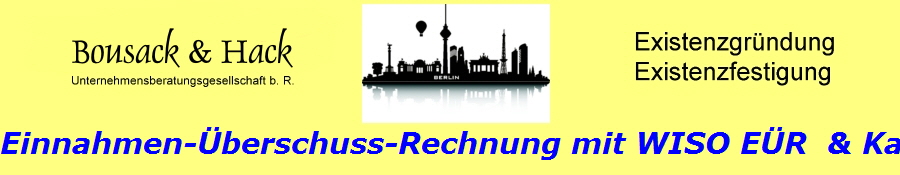 Bousack & Hack
Unternehmensberatungsgesellschaft b. R.

BERLIN

Existenzgründung
Existenzfestigung

Einnahmen-Überschuss-Rechnung mit WISO EÜR & Ka